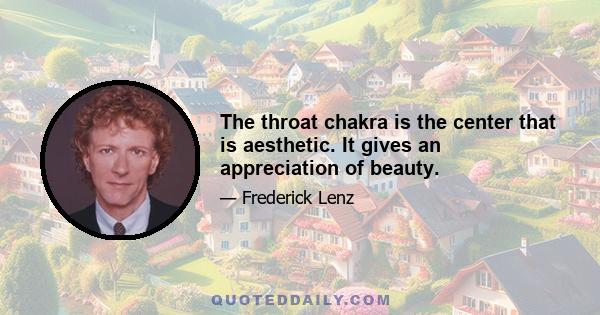 The throat chakra is the center that is aesthetic. It gives an appreciation of beauty.

— Frederick Lenz

QUOTEDDAILY.COM